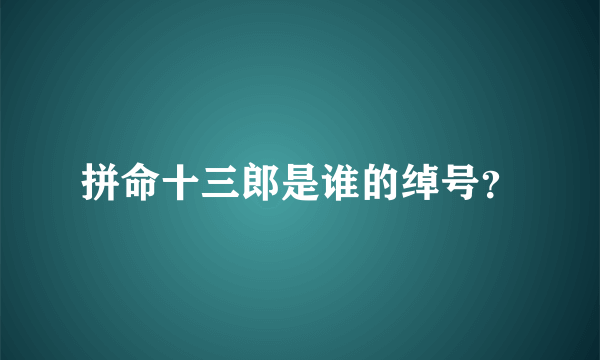 拼命十三郎是谁的绰号?